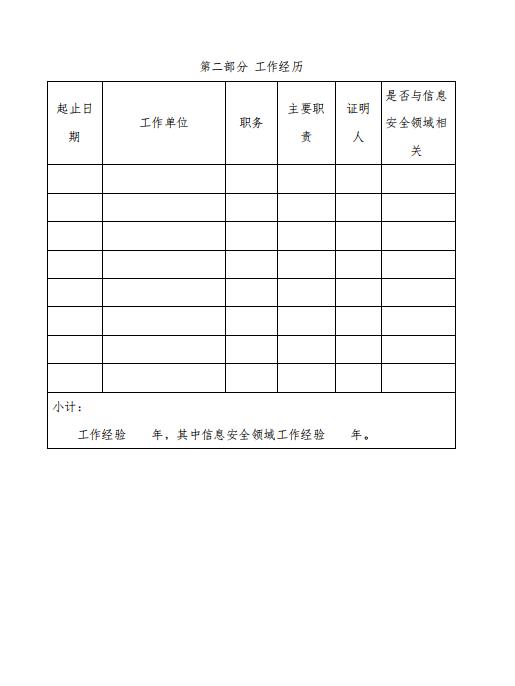 第二部分 工作经历

| 起止日期 | 工作单位 | 职务 | 主要职责 | 证明人 | 是否与信息安全领域相关 |
|---|---|---|---|---|---|
| | | | | | |
| | | | | | |
| | | | | | |
| | | | | | |
| | | | | | |
| | | | | | |
| | | | | | |
| | | | | | |

小计：

工作经验　　年，其中信息安全领域工作经验　　年。